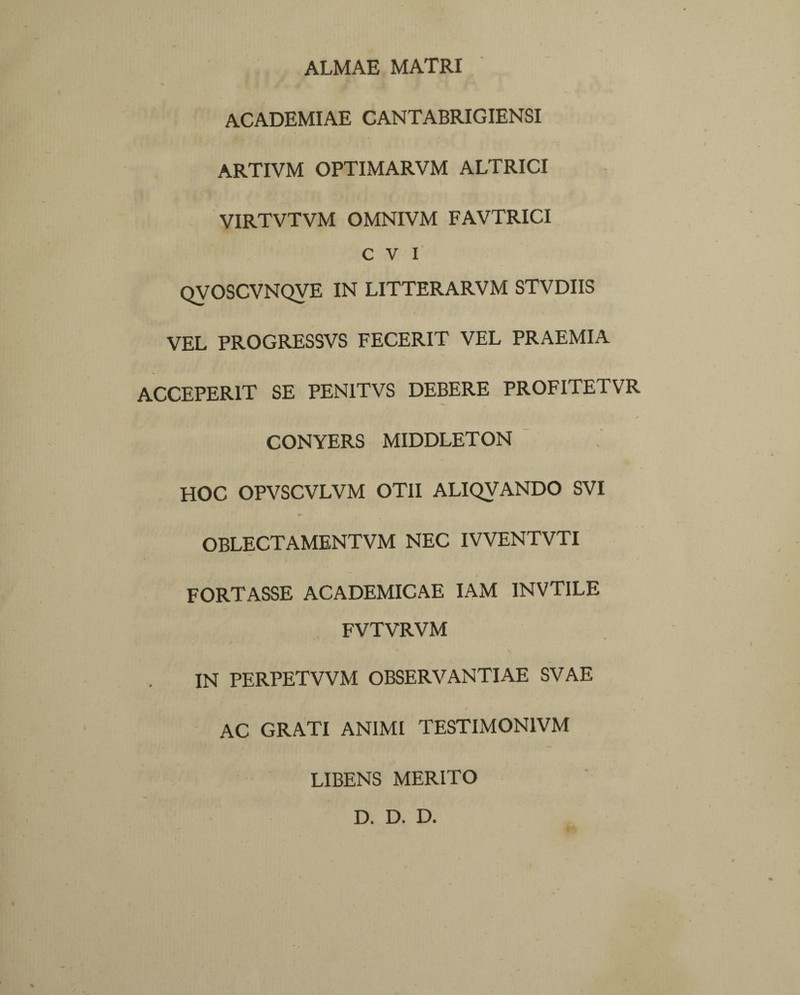 ALMAE MATRI

ACADEMIAE CANTABRIGIENSI

ARTIVM OPTIMARVM ALTRICI

VIRTVTVM OMNIVM FAVTRICI

C V I

QVOSCVNQVE IN LITTERARVM STVDIIS

VEL PROGRESSVS FECERIT VEL PRAEMIA

ACCEPERIT SE PENITVS DEBERE PROFITETVR

CONYERS MIDDLETON

HOC OPVSCVLVM OTII ALIQVANDO SVI

OBLECTAMENTVM NEC IVVENTVTI

FORTASSE ACADEMICAE IAM INVTILE FVTVRVM

IN PERPETVVM OBSERVANTIAE SVAE

AC GRATI ANIMI TESTIMONIVM

LIBENS MERITO

D. D. D.